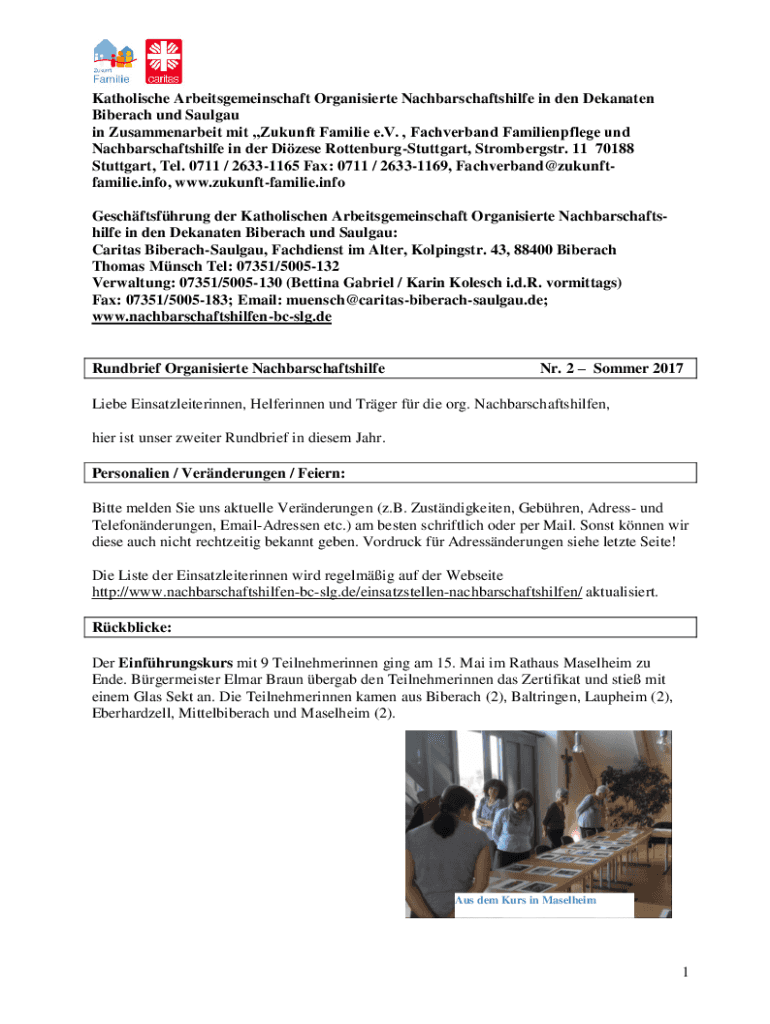 Zukunft Familie

caritas

Katholische Arbeitsgemeinschaft Organisierte Nachbarschaftshilfe in den Dekanaten Biberach und Saulgau
in Zusammenarbeit mit „Zukunft Familie e.V. , Fachverband Familienpflege und Nachbarschaftshilfe in der Diözese Rottenburg-Stuttgart, Strombergstr. 11 70188 Stuttgart, Tel. 0711 / 2633-1165 Fax: 0711 / 2633-1169, Fachverband@zukunft-familie.info, www.zukunft-familie.info

Geschäftsführung der Katholischen Arbeitsgemeinschaft Organisierte Nachbarschaftshilfe in den Dekanaten Biberach und Saulgau:
Caritas Biberach-Saulgau, Fachdienst im Alter, Kolpingstr. 43, 88400 Biberach
Thomas Münsch Tel: 07351/5005-132
Verwaltung: 07351/5005-130 (Bettina Gabriel / Karin Kolesch i.d.R. vormittags)
Fax: 07351/5005-183; Email: muensch@caritas-biberach-saulgau.de;
www.nachbarschaftshilfen-bc-slg.de

Rundbrief Organisierte Nachbarschaftshilfe Nr. 2 – Sommer 2017

Liebe Einsatzleiterinnen, Helferinnen und Träger für die org. Nachbarschaftshilfen,

hier ist unser zweiter Rundbrief in diesem Jahr.

Personalien / Veränderungen / Feiern:

Bitte melden Sie uns aktuelle Veränderungen (z.B. Zuständigkeiten, Gebühren, Adress- und Telefonänderungen, Email-Adressen etc.) am besten schriftlich oder per Mail. Sonst können wir diese auch nicht rechtzeitig bekannt geben. Vordruck für Adressänderungen siehe letzte Seite!

Die Liste der Einsatzleiterinnen wird regelmäßig auf der Webseite http://www.nachbarschaftshilfen-bc-slg.de/einsatzstellen-nachbarschaftshilfen/ aktualisiert.

Rückblicke:

Der Einführungskurs mit 9 Teilnehmerinnen ging am 15. Mai im Rathaus Maselheim zu Ende. Bürgermeister Elmar Braun übergab den Teilnehmerinnen das Zertifikat und stieß mit einem Glas Sekt an. Die Teilnehmerinnen kamen aus Biberach (2), Baltringen, Laupheim (2), Eberhardzell, Mittelbiberach und Maselheim (2).

Aus dem Kurs in Maselheim

1